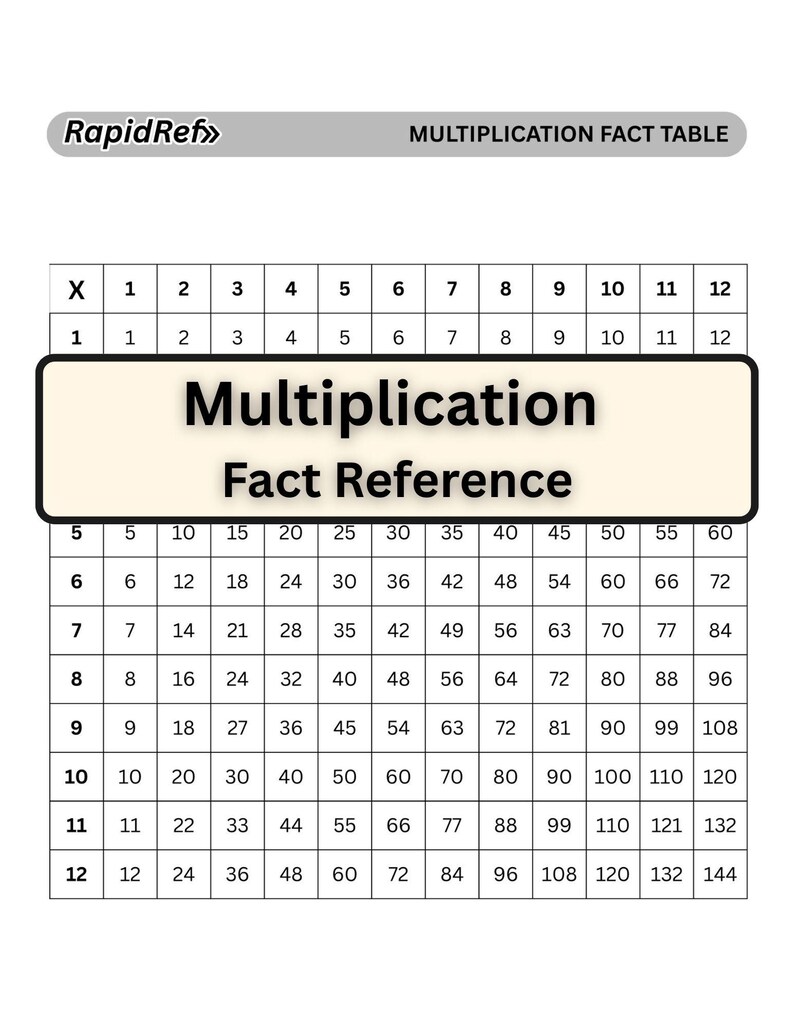 RapidRef» MULTIPLICATION FACT TABLE

Multiplication
Fact Reference

| X | 1 | 2 | 3 | 4 | 5 | 6 | 7 | 8 | 9 | 10 | 11 | 12 |
|---|---|---|---|---|---|---|---|---|---|---|---|---|
| 1 | 1 | 2 | 3 | 4 | 5 | 6 | 7 | 8 | 9 | 10 | 11 | 12 |
| 5 | 5 | 10 | 15 | 20 | 25 | 30 | 35 | 40 | 45 | 50 | 55 | 60 |
| 6 | 6 | 12 | 18 | 24 | 30 | 36 | 42 | 48 | 54 | 60 | 66 | 72 |
| 7 | 7 | 14 | 21 | 28 | 35 | 42 | 49 | 56 | 63 | 70 | 77 | 84 |
| 8 | 8 | 16 | 24 | 32 | 40 | 48 | 56 | 64 | 72 | 80 | 88 | 96 |
| 9 | 9 | 18 | 27 | 36 | 45 | 54 | 63 | 72 | 81 | 90 | 99 | 108 |
| 10 | 10 | 20 | 30 | 40 | 50 | 60 | 70 | 80 | 90 | 100 | 110 | 120 |
| 11 | 11 | 22 | 33 | 44 | 55 | 66 | 77 | 88 | 99 | 110 | 121 | 132 |
| 12 | 12 | 24 | 36 | 48 | 60 | 72 | 84 | 96 | 108 | 120 | 132 | 144 |